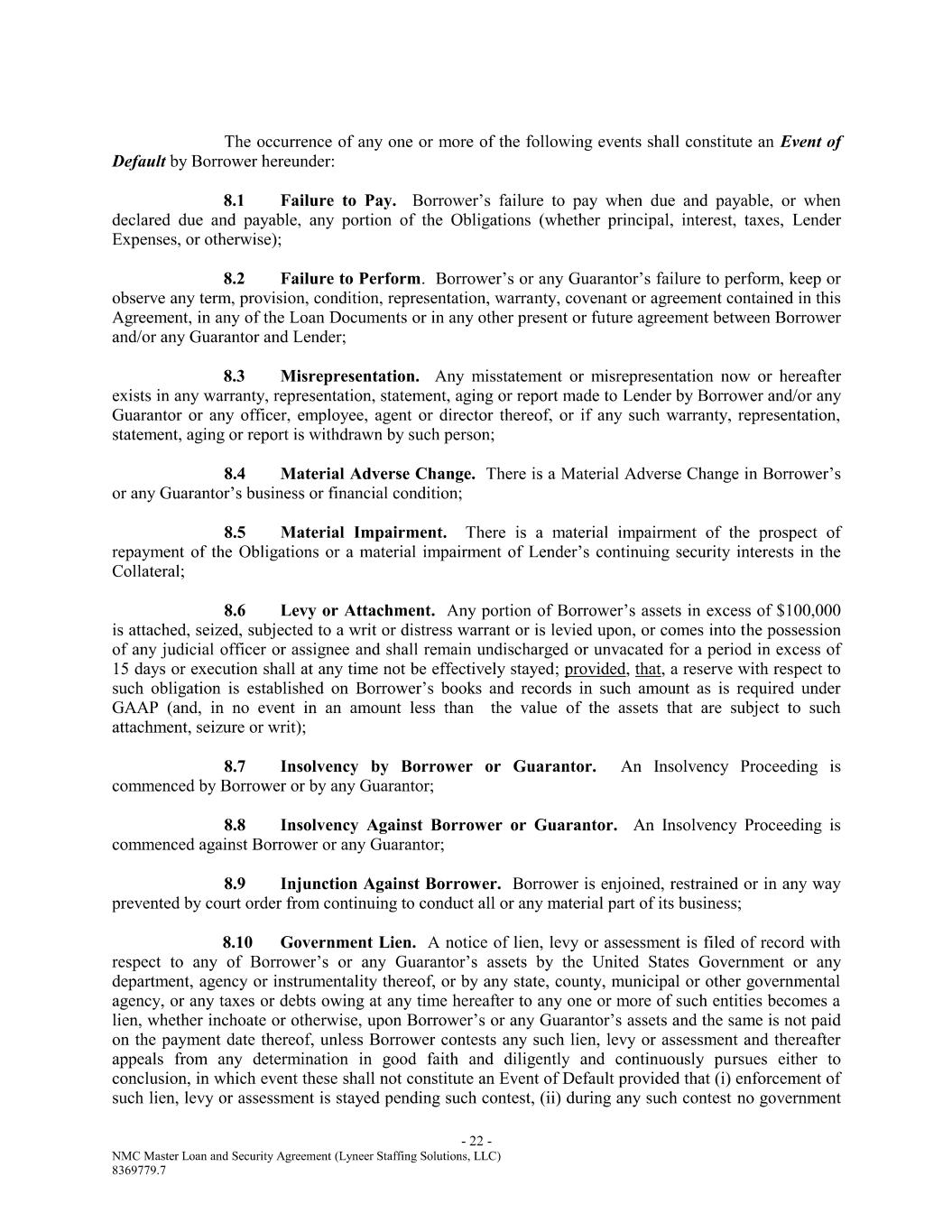 The occurrence of any one or more of the following events shall constitute an Event of Default by Borrower hereunder:

8.1 Failure to Pay. Borrower's failure to pay when due and payable, or when declared due and payable, any portion of the Obligations (whether principal, interest, taxes, Lender Expenses, or otherwise);

8.2 Failure to Perform. Borrower's or any Guarantor's failure to perform, keep or observe any term, provision, condition, representation, warranty, covenant or agreement contained in this Agreement, in any of the Loan Documents or in any other present or future agreement between Borrower and/or any Guarantor and Lender;

8.3 Misrepresentation. Any misstatement or misrepresentation now or hereafter exists in any warranty, representation, statement, aging or report made to Lender by Borrower and/or any Guarantor or any officer, employee, agent or director thereof, or if any such warranty, representation, statement, aging or report is withdrawn by such person;

8.4 Material Adverse Change. There is a Material Adverse Change in Borrower's or any Guarantor's business or financial condition;

8.5 Material Impairment. There is a material impairment of the prospect of repayment of the Obligations or a material impairment of Lender's continuing security interests in the Collateral;

8.6 Levy or Attachment. Any portion of Borrower's assets in excess of $100,000 is attached, seized, subjected to a writ or distress warrant or is levied upon, or comes into the possession of any judicial officer or assignee and shall remain undischarged or unvacated for a period in excess of 15 days or execution shall at any time not be effectively stayed; provided, that, a reserve with respect to such obligation is established on Borrower's books and records in such amount as is required under GAAP (and, in no event in an amount less than the value of the assets that are subject to such attachment, seizure or writ);

8.7 Insolvency by Borrower or Guarantor. An Insolvency Proceeding is commenced by Borrower or by any Guarantor;

8.8 Insolvency Against Borrower or Guarantor. An Insolvency Proceeding is commenced against Borrower or any Guarantor;

8.9 Injunction Against Borrower. Borrower is enjoined, restrained or in any way prevented by court order from continuing to conduct all or any material part of its business;

8.10 Government Lien. A notice of lien, levy or assessment is filed of record with respect to any of Borrower's or any Guarantor's assets by the United States Government or any department, agency or instrumentality thereof, or by any state, county, municipal or other governmental agency, or any taxes or debts owing at any time hereafter to any one or more of such entities becomes a lien, whether inchoate or otherwise, upon Borrower's or any Guarantor's assets and the same is not paid on the payment date thereof, unless Borrower contests any such lien, levy or assessment and thereafter appeals from any determination in good faith and diligently and continuously pursues either to conclusion, in which event these shall not constitute an Event of Default provided that (i) enforcement of such lien, levy or assessment is stayed pending such contest, (ii) during any such contest no government

- 22 -
NMC Master Loan and Security Agreement (Lyneer Staffing Solutions, LLC)
8369779.7